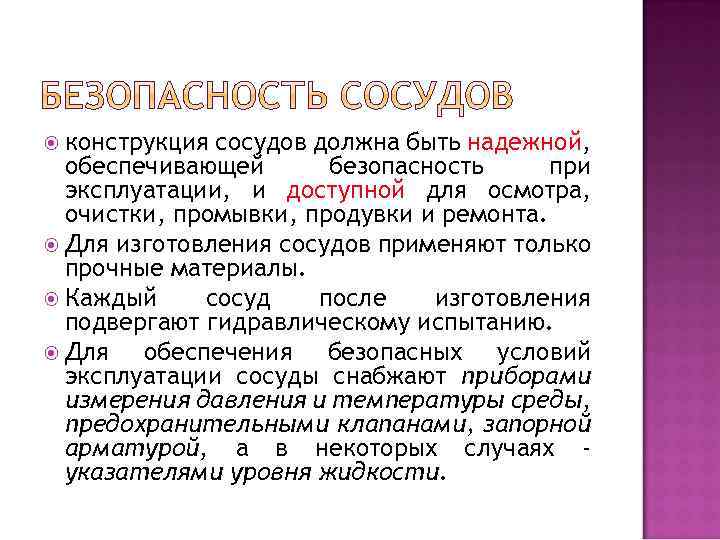 БЕЗОПАСНОСТЬ СОСУДОВ

конструкция сосудов должна быть надежной, обеспечивающей безопасность при эксплуатации, и доступной для осмотра, очистки, промывки, продувки и ремонта.

Для изготовления сосудов применяют только прочные материалы.

Каждый сосуд после изготовления подвергают гидравлическому испытанию.

Для обеспечения безопасных условий эксплуатации сосуды снабжают приборами измерения давления и температуры среды, предохранительными клапанами, запорной арматурой, а в некоторых случаях - указателями уровня жидкости.